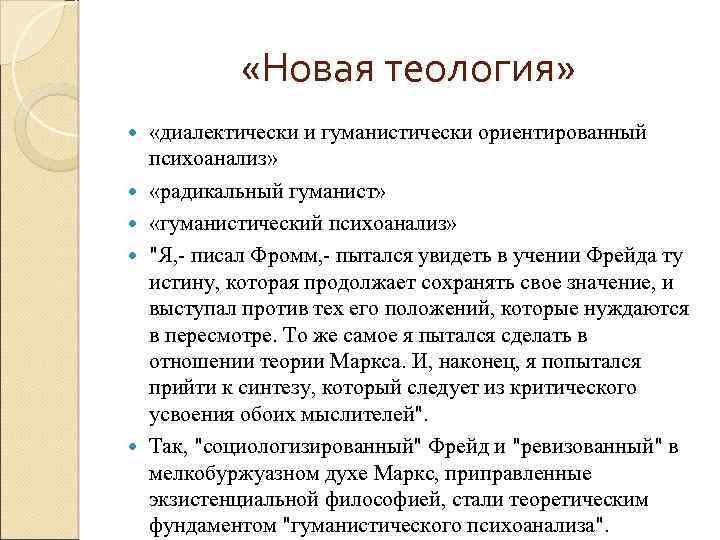 «Новая теология»

«диалектически и гуманистически ориентированный психоанализ»

«радикальный гуманист»

«гуманистический психоанализ»

"Я,- писал Фромм,- пытался увидеть в учении Фрейда ту истину, которая продолжает сохранять свое значение, и выступал против тех его положений, которые нуждаются в пересмотре. То же самое я пытался сделать в отношении теории Маркса. И, наконец, я попытался прийти к синтезу, который следует из критического усвоения обоих мыслителей".

Так, "социологизированный" Фрейд и "ревизованный" в мелкобуржуазном духе Маркс, приправленные экзистенциальной философией, стали теоретическим фундаментом "гуманистического психоанализа".